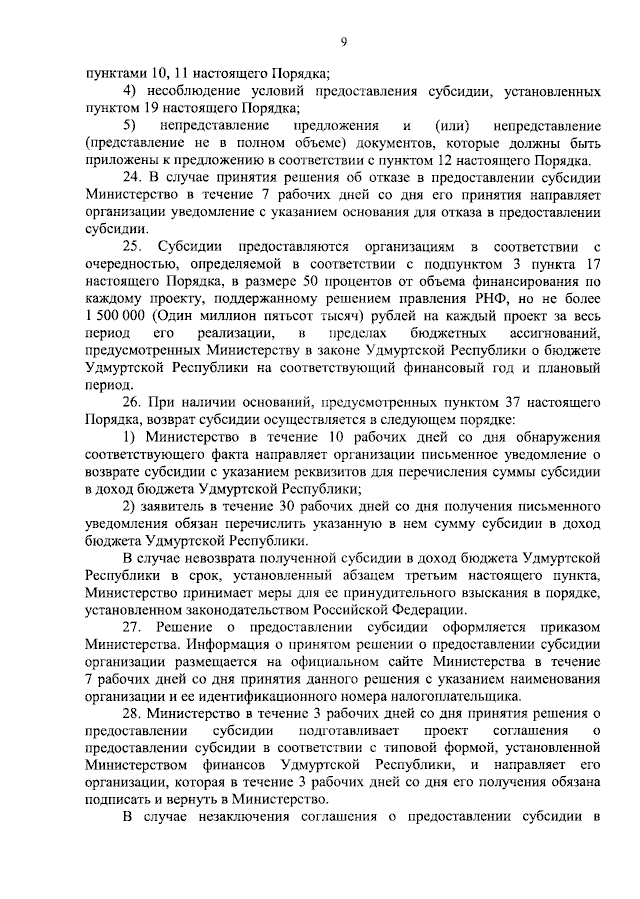 9

пунктами 10, 11 настоящего Порядка;

4) несоблюдение условий предоставления субсидии, установленных пунктом 19 настоящего Порядка;

5) непредставление предложения и (или) непредставление (представление не в полном объеме) документов, которые должны быть приложены к предложению в соответствии с пунктом 12 настоящего Порядка.

24. В случае принятия решения об отказе в предоставлении субсидии Министерство в течение 7 рабочих дней со дня его принятия направляет организации уведомление с указанием основания для отказа в предоставлении субсидии.

25. Субсидии предоставляются организациям в соответствии с очередностью, определяемой в соответствии с подпунктом 3 пункта 17 настоящего Порядка, в размере 50 процентов от объема финансирования по каждому проекту, поддержанному решением правления РНФ, но не более 1 500 000 (Один миллион пятьсот тысяч) рублей на каждый проект за весь период его реализации, в пределах бюджетных ассигнований, предусмотренных Министерству в законе Удмуртской Республики о бюджете Удмуртской Республики на соответствующий финансовый год и плановый период.

26. При наличии оснований, предусмотренных пунктом 37 настоящего Порядка, возврат субсидии осуществляется в следующем порядке:

1) Министерство в течение 10 рабочих дней со дня обнаружения соответствующего факта направляет организации письменное уведомление о возврате субсидии с указанием реквизитов для перечисления суммы субсидии в доход бюджета Удмуртской Республики;

2) заявитель в течение 30 рабочих дней со дня получения письменного уведомления обязан перечислить указанную в нем сумму субсидии в доход бюджета Удмуртской Республики.

В случае невозврата полученной субсидии в доход бюджета Удмуртской Республики в срок, установленный абзацем третьим настоящего пункта, Министерство принимает меры для ее принудительного взыскания в порядке, установленном законодательством Российской Федерации.

27. Решение о предоставлении субсидии оформляется приказом Министерства. Информация о принятом решении о предоставлении субсидии организации размещается на официальном сайте Министерства в течение 7 рабочих дней со дня принятия данного решения с указанием наименования организации и ее идентификационного номера налогоплательщика.

28. Министерство в течение 3 рабочих дней со дня принятия решения о предоставлении субсидии подготавливает проект соглашения о предоставлении субсидии в соответствии с типовой формой, установленной Министерством финансов Удмуртской Республики, и направляет его организации, которая в течение 3 рабочих дней со дня его получения обязана подписать и вернуть в Министерство.

В случае незаключения соглашения о предоставлении субсидии в